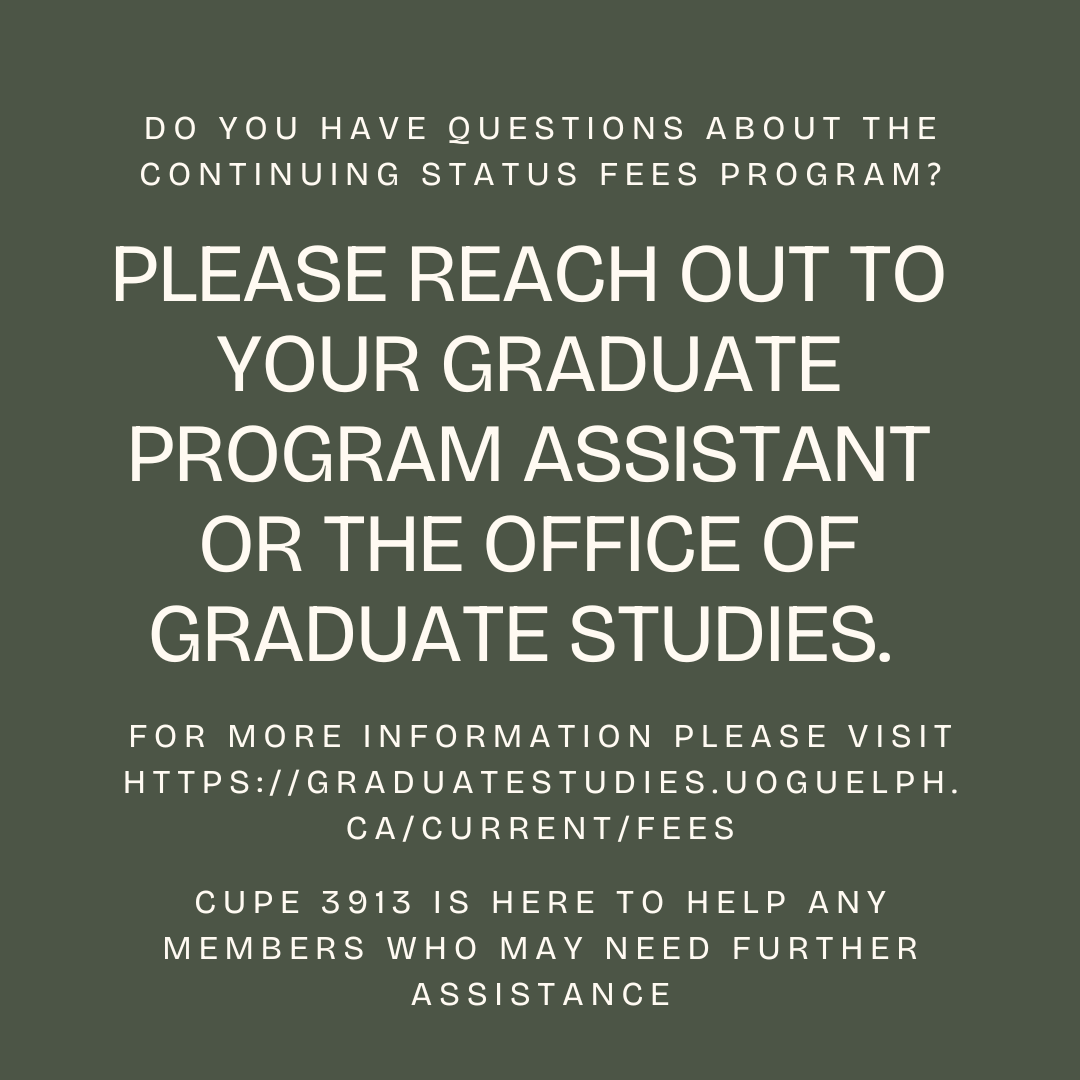 DO YOU HAVE QUESTIONS ABOUT THE CONTINUING STATUS FEES PROGRAM?

PLEASE REACH OUT TO YOUR GRADUATE PROGRAM ASSISTANT OR THE OFFICE OF GRADUATE STUDIES.

FOR MORE INFORMATION PLEASE VISIT HTTPS://GRADUATESTUDIES.UOGUELPH.CA/CURRENT/FEES

CUPE 3913 IS HERE TO HELP ANY MEMBERS WHO MAY NEED FURTHER ASSISTANCE